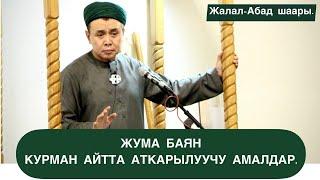 Жалал-Абад шаары.

ЖУМА БАЯН
КУРМАН АЙТТА АТКАРЫЛУУЧУ АМАЛДАР.